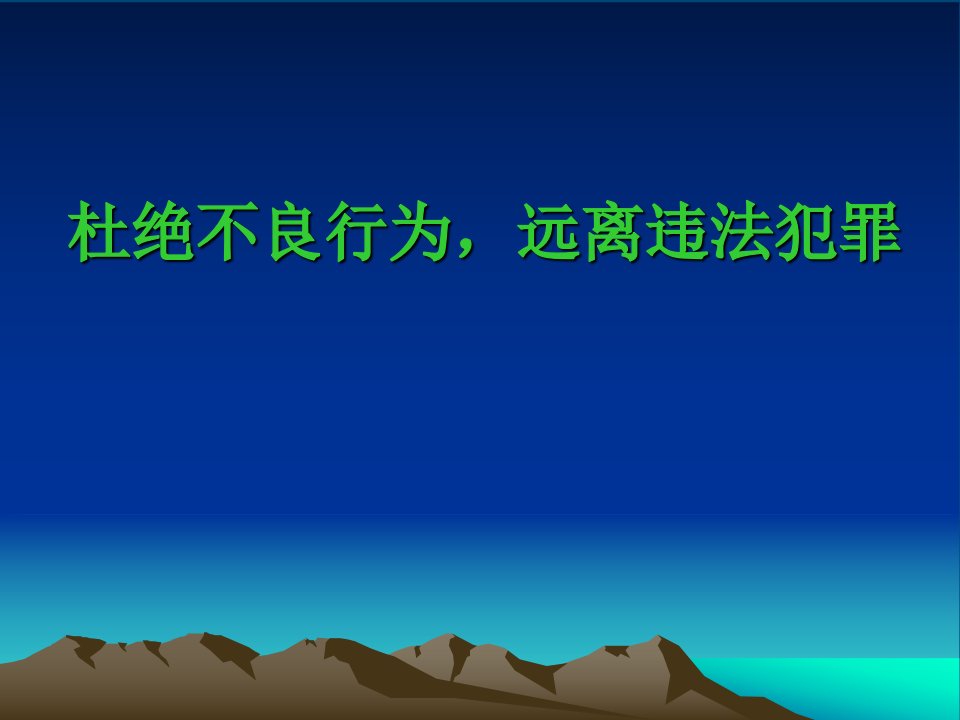 杜绝不良行为，远离违法犯罪